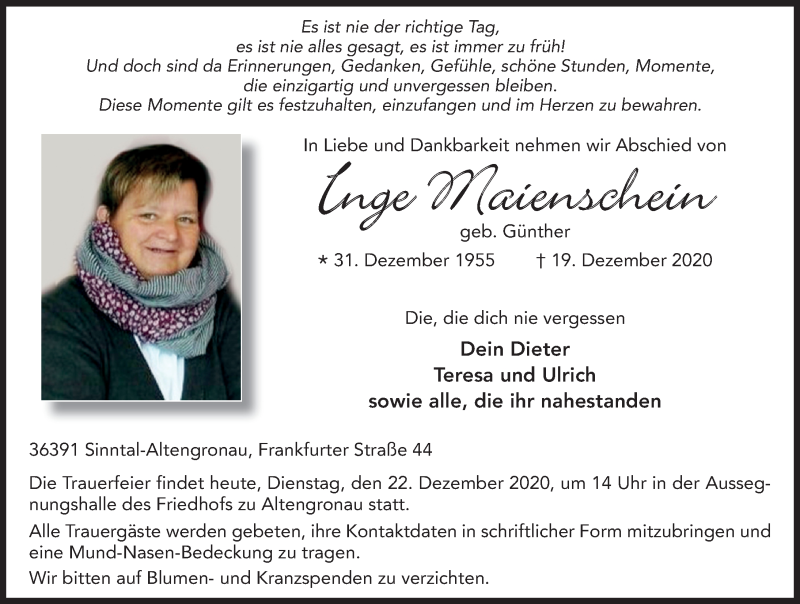 Es ist nie der richtige Tag,
es ist nie alles gesagt, es ist immer zu früh!
Und doch sind da Erinnerungen, Gedanken, Gefühle, schöne Stunden, Momente,
die einzigartig und unvergessen bleiben.
Diese Momente gilt es festzuhalten, einzufangen und im Herzen zu bewahren.

In Liebe und Dankbarkeit nehmen wir Abschied von

Inge Maienschein

geb. Günther

* 31. Dezember 1955 † 19. Dezember 2020

Die, die dich nie vergessen

Dein Dieter
Teresa und Ulrich
sowie alle, die ihr nahestanden

36391 Sinntal-Altengronau, Frankfurter Straße 44

Die Trauerfeier findet heute, Dienstag, den 22. Dezember 2020, um 14 Uhr in der Aussegnungshalle des Friedhofs zu Altengronau statt.

Alle Trauergäste werden gebeten, ihre Kontaktdaten in schriftlicher Form mitzubringen und eine Mund-Nasen-Bedeckung zu tragen.

Wir bitten auf Blumen- und Kranzspenden zu verzichten.